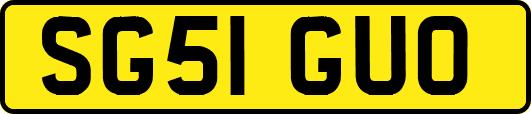 SG51 GUO